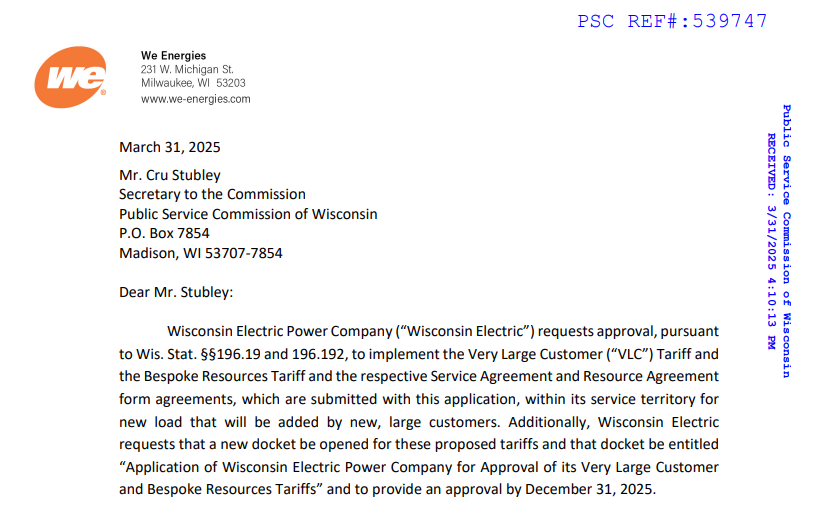 PSC REF#:539747

we

We Energies
231 W. Michigan St.
Milwaukee, WI 53203
www.we-energies.com

Public Service Commission of Wisconsin
RECEIVED: 3/31/2025 4:10:13 PM

March 31, 2025

Mr. Cru Stubley
Secretary to the Commission
Public Service Commission of Wisconsin
P.O. Box 7854
Madison, WI 53707-7854

Dear Mr. Stubley:

Wisconsin Electric Power Company ("Wisconsin Electric") requests approval, pursuant to Wis. Stat. §§196.19 and 196.192, to implement the Very Large Customer ("VLC") Tariff and the Bespoke Resources Tariff and the respective Service Agreement and Resource Agreement form agreements, which are submitted with this application, within its service territory for new load that will be added by new, large customers. Additionally, Wisconsin Electric requests that a new docket be opened for these proposed tariffs and that docket be entitled "Application of Wisconsin Electric Power Company for Approval of its Very Large Customer and Bespoke Resources Tariffs" and to provide an approval by December 31, 2025.